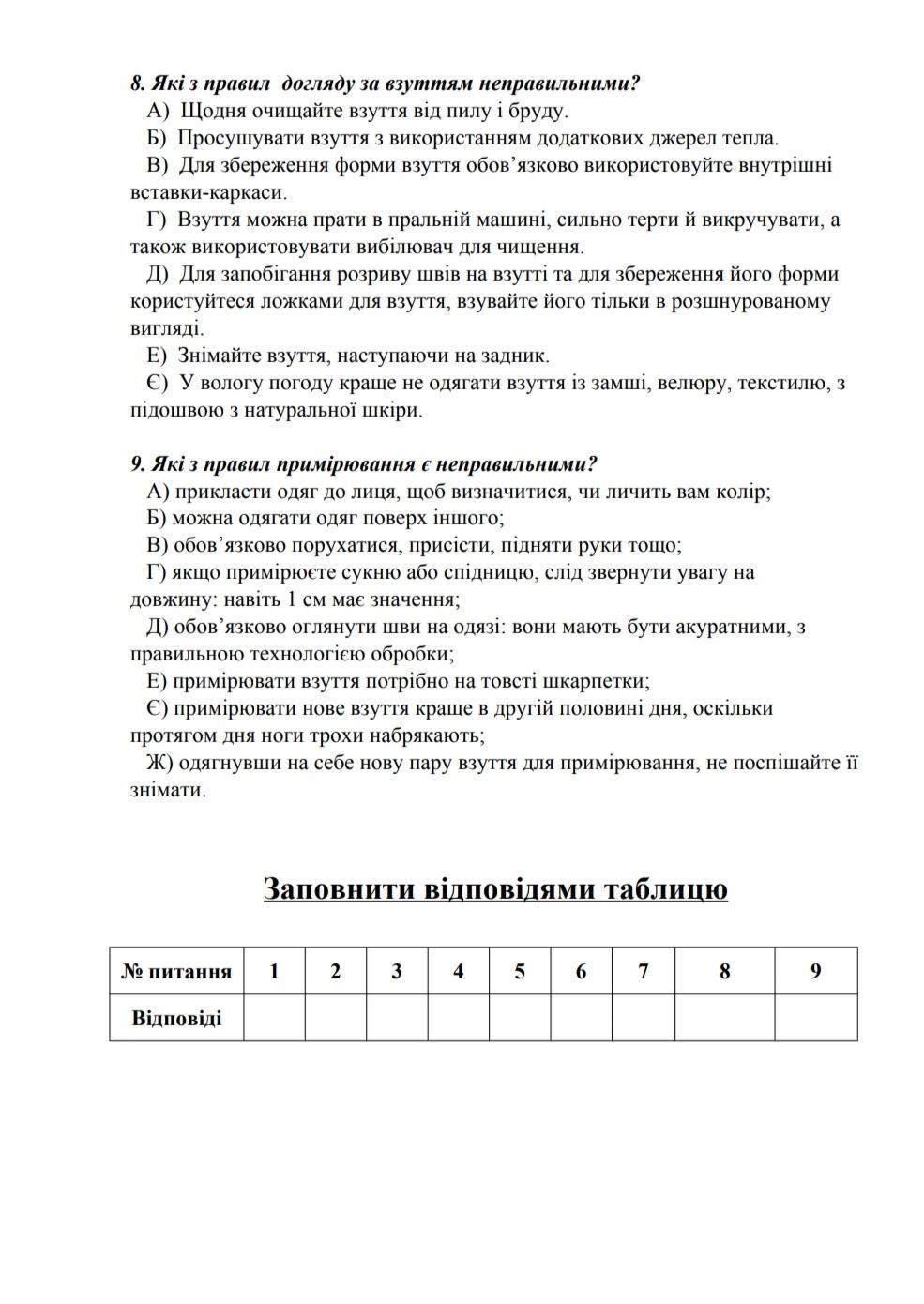 8. Які з правил догляду за взуттям неправильними?

А) Щодня очищайте взуття від пилу і бруду.

Б) Просушувати взуття з використанням додаткових джерел тепла.

В) Для збереження форми взуття обов’язково використовуйте внутрішні вставки-каркаси.

Г) Взуття можна прати в пральній машині, сильно терти й викручувати, а також використовувати вибілювач для чищення.

Д) Для запобігання розриву швів на взутті та для збереження його форми користуйтеся ложками для взуття, взувайте його тільки в розшнурованому вигляді.

Е) Знімайте взуття, наступаючи на задник.

Є) У вологу погоду краще не одягати взуття із замші, велюру, текстилю, з підошвою з натуральної шкіри.

9. Які з правил примірювання є неправильними?

А) прикласти одяг до лиця, щоб визначитися, чи личить вам колір;

Б) можна одягати одяг поверх іншого;

В) обов’язково порухатися, присісти, підняти руки тощо;

Г) якщо примірюєте сукню або спідницю, слід звернути увагу на довжину: навіть 1 см має значення;

Д) обов’язково оглянути шви на одязі: вони мають бути акуратними, з правильною технологією обробки;

Е) примірювати взуття потрібно на товсті шкарпетки;

Є) примірювати нове взуття краще в другій половині дня, оскільки протягом дня ноги трохи набрякають;

Ж) одягнувши на себе нову пару взуття для примірювання, не поспішайте її знімати.

Заповнити відповідями таблицю

| № питання | 1 | 2 | 3 | 4 | 5 | 6 | 7 | 8 | 9 |
|---|---|---|---|---|---|---|---|---|---|
| Відповіді | | | | | | | | | |